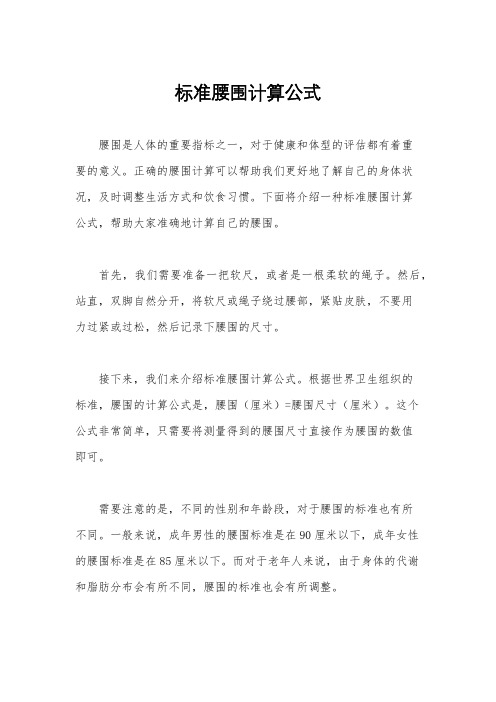 标准腰围计算公式

腰围是人体的重要指标之一，对于健康和体型的评估都有着重要的意义。正确的腰围计算可以帮助我们更好地了解自己的身体状况，及时调整生活方式和饮食习惯。下面将介绍一种标准腰围计算公式，帮助大家准确地计算自己的腰围。

首先，我们需要准备一把软尺，或者是一根柔软的绳子。然后，站直，双脚自然分开，将软尺或绳子绕过腰部，紧贴皮肤，不要用力过紧或过松，然后记录下腰围的尺寸。

接下来，我们来介绍标准腰围计算公式。根据世界卫生组织的标准，腰围的计算公式是，腰围（厘米）=腰围尺寸（厘米）。这个公式非常简单，只需要将测量得到的腰围尺寸直接作为腰围的数值即可。

需要注意的是，不同的性别和年龄段，对于腰围的标准也有所不同。一般来说，成年男性的腰围标准是在90厘米以下，成年女性的腰围标准是在85厘米以下。而对于老年人来说，由于身体的代谢和脂肪分布会有所不同，腰围的标准也会有所调整。